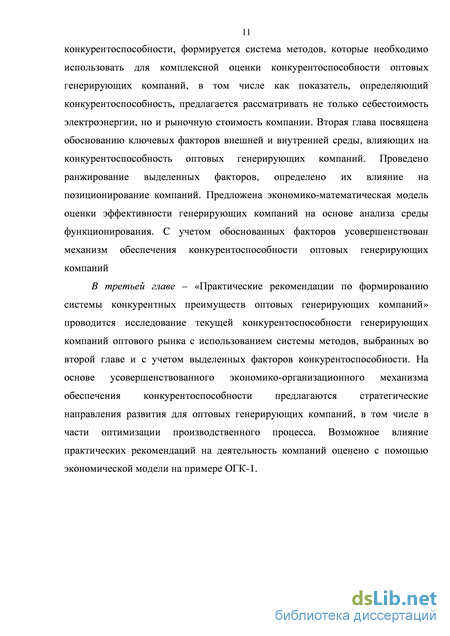 11

конкурентоспособности, формируется система методов, которые необходимо использовать для комплексной оценки конкурентоспособности оптовых генерирующих компаний, в том числе как показатель, определяющий конкурентоспособность, предлагается рассматривать не только себестоимость электроэнергии, но и рыночную стоимость компании. Вторая глава посвящена обоснованию ключевых факторов внешней и внутренней среды, влияющих на конкурентоспособность оптовых генерирующих компаний. Проведено ранжирование выделенных факторов, определено их влияние на позиционирование компаний. Предложена экономико-математическая модель оценки эффективности генерирующих компаний на основе анализа среды функционирования. С учетом обоснованных факторов усовершенствован механизм обеспечения конкурентоспособности оптовых генерирующих компаний

В третьей главе – «Практические рекомендации по формированию системы конкурентных преимуществ оптовых генерирующих компаний» проводится исследование текущей конкурентоспособности генерирующих компаний оптового рынка с использованием системы методов, выбранных во второй главе и с учетом выделенных факторов конкурентоспособности. На основе усовершенствованного экономико-организационного механизма обеспечения конкурентоспособности предлагаются стратегические направления развития для оптовых генерирующих компаний, в том числе в части оптимизации производственного процесса. Возможное влияние практических рекомендаций на деятельность компаний оценено с помощью экономической модели на примере ОГК-1.

dsLib.net
библиотека диссертаций